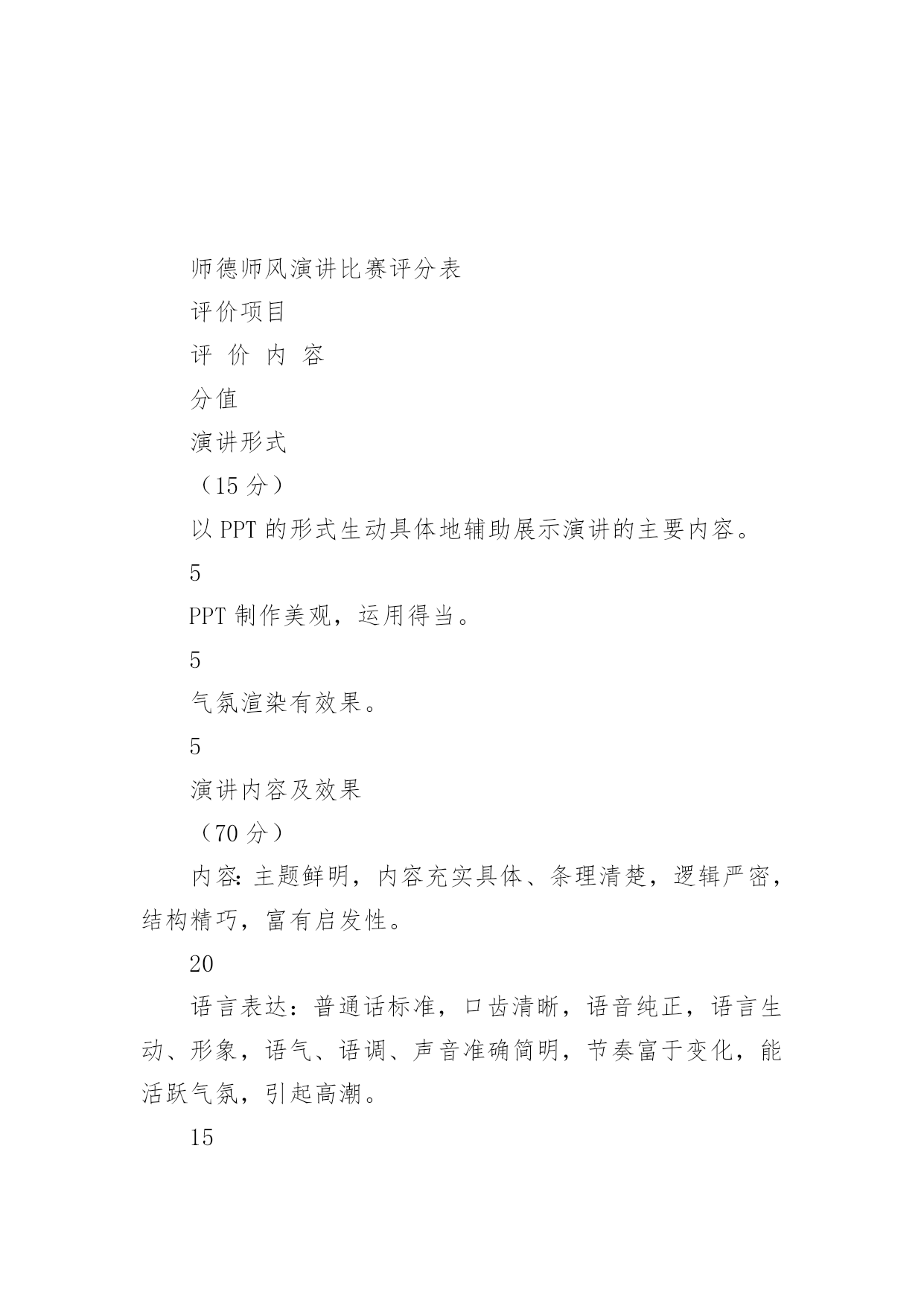 师德师风演讲比赛评分表

评价项目

评 价 内 容

分值

演讲形式

（15 分）

以 PPT 的形式生动具体地辅助展示演讲的主要内容。

5

PPT 制作美观，运用得当。

5

气氛渲染有效果。

5

演讲内容及效果

（70 分）

内容：主题鲜明，内容充实具体、条理清楚，逻辑严密，结构精巧，富有启发性。

20

语言表达：普通话标准，口齿清晰，语音纯正，语言生动、形象，语气、语调、声音准确简明，节奏富于变化，能活跃气氛，引起高潮。

15